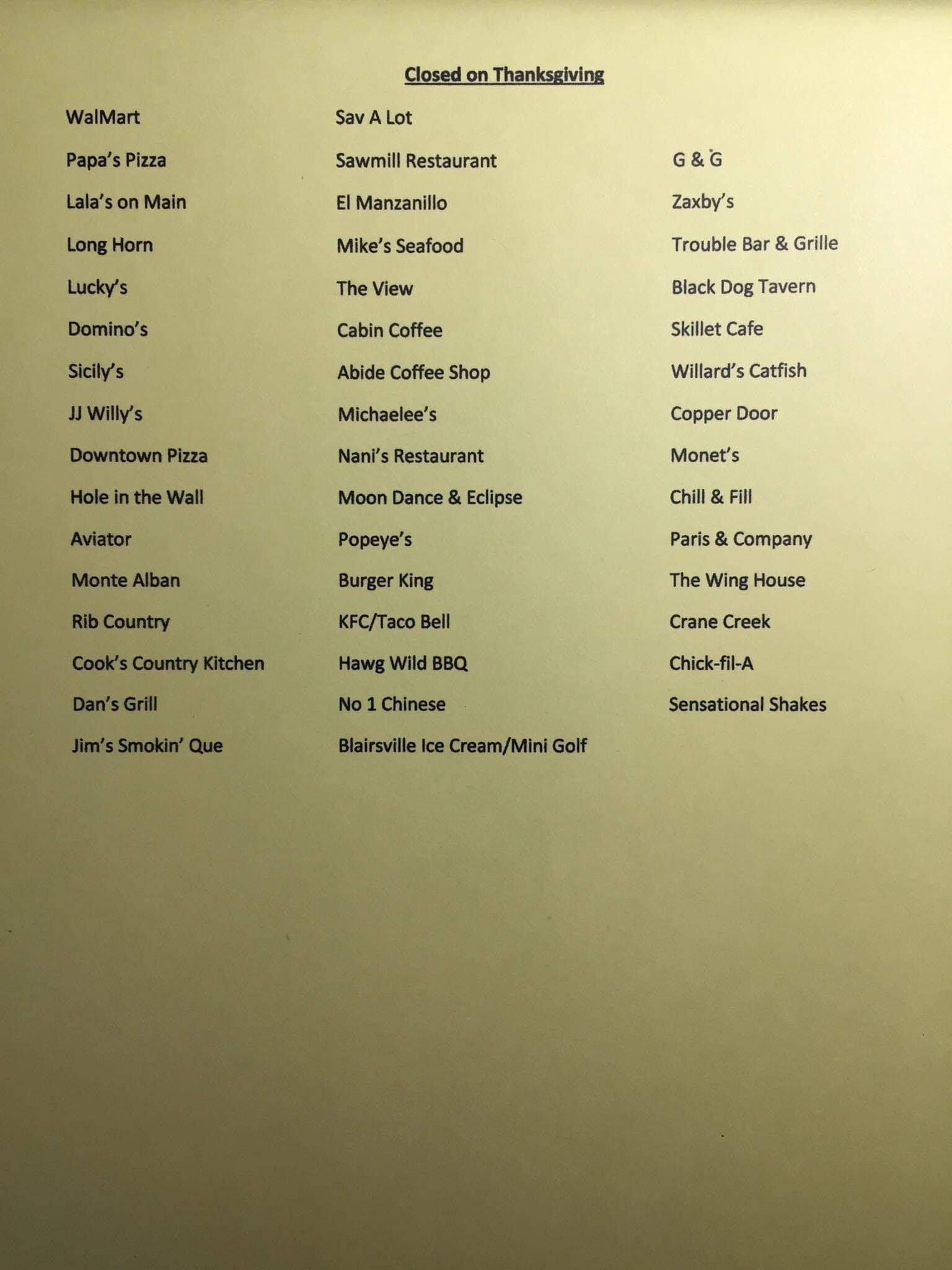 Closed on Thanksgiving

WalMart

Papa's Pizza

Lala's on Main

Long Horn

Lucky's

Domino's

Sicily's

JJ Willy's

Downtown Pizza

Hole in the Wall

Aviator

Monte Alban

Rib Country

Cook's Country Kitchen

Dan's Grill

Jim's Smokin' Que

Sav A Lot

Sawmill Restaurant

El Manzanillo

Mike's Seafood

The View

Cabin Coffee

Abide Coffee Shop

Michaelee's

Nani's Restaurant

Moon Dance & Eclipse

Popeye's

Burger King

KFC/Taco Bell

Hawg Wild BBQ

No 1 Chinese

Blairsville Ice Cream/Mini Golf

G & G

Zaxby's

Trouble Bar & Grille

Black Dog Tavern

Skillet Cafe

Willard's Catfish

Copper Door

Monet's

Chill & Fill

Paris & Company

The Wing House

Crane Creek

Chick-fil-A

Sensational Shakes